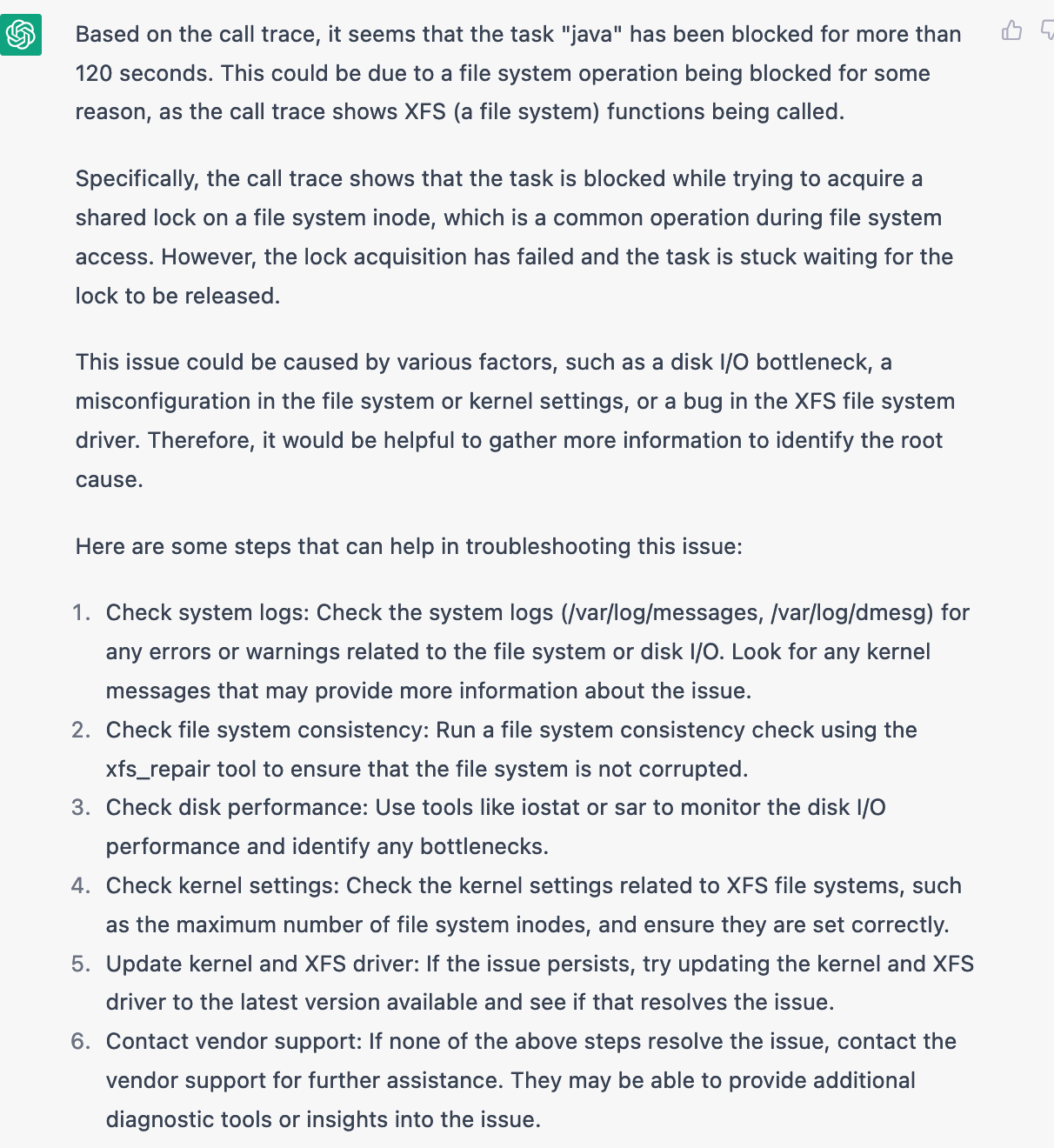 Based on the call trace, it seems that the task "java" has been blocked for more than 120 seconds. This could be due to a file system operation being blocked for some reason, as the call trace shows XFS (a file system) functions being called.

Specifically, the call trace shows that the task is blocked while trying to acquire a shared lock on a file system inode, which is a common operation during file system access. However, the lock acquisition has failed and the task is stuck waiting for the lock to be released.

This issue could be caused by various factors, such as a disk I/O bottleneck, a misconfiguration in the file system or kernel settings, or a bug in the XFS file system driver. Therefore, it would be helpful to gather more information to identify the root cause.

Here are some steps that can help in troubleshooting this issue:

1. Check system logs: Check the system logs (/var/log/messages, /var/log/dmesg) for any errors or warnings related to the file system or disk I/O. Look for any kernel messages that may provide more information about the issue.
2. Check file system consistency: Run a file system consistency check using the xfs_repair tool to ensure that the file system is not corrupted.
3. Check disk performance: Use tools like iostat or sar to monitor the disk I/O performance and identify any bottlenecks.
4. Check kernel settings: Check the kernel settings related to XFS file systems, such as the maximum number of file system inodes, and ensure they are set correctly.
5. Update kernel and XFS driver: If the issue persists, try updating the kernel and XFS driver to the latest version available and see if that resolves the issue.
6. Contact vendor support: If none of the above steps resolve the issue, contact the vendor support for further assistance. They may be able to provide additional diagnostic tools or insights into the issue.